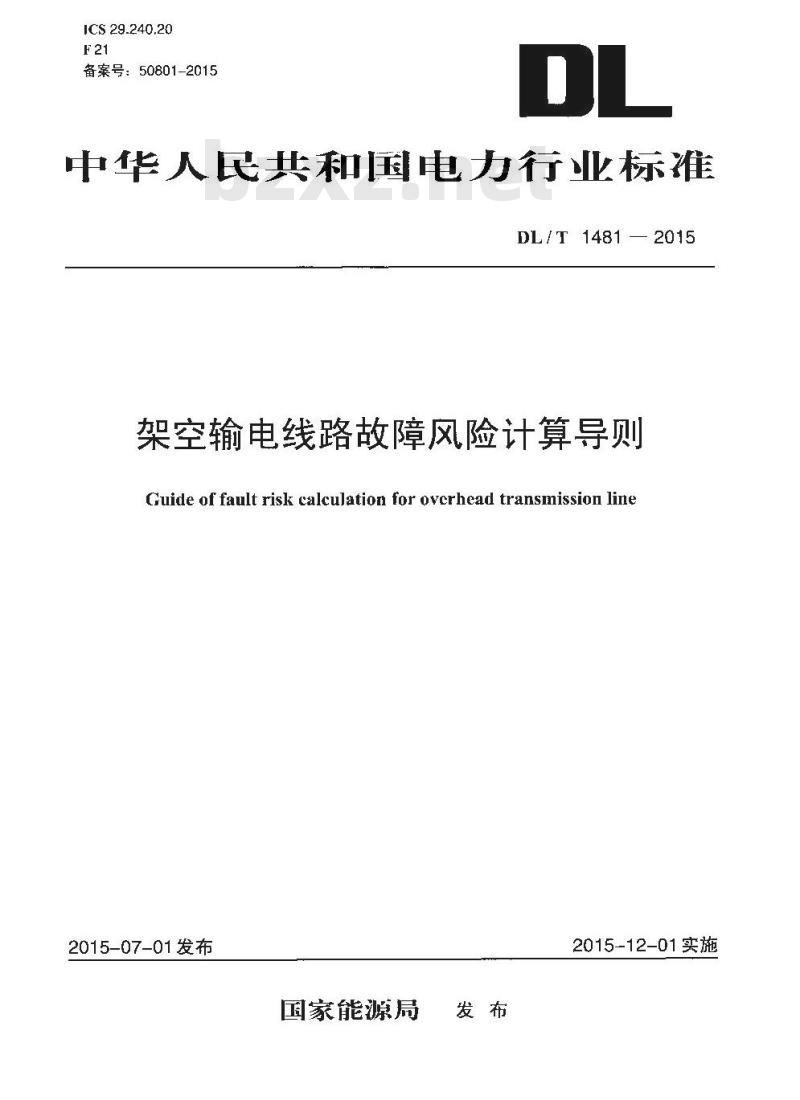 ICS 29.240.20
F 21
备案号：50801-2015

DL

中华人民共和国电力行业标准

bzxz.net

DL / T 1481 — 2015

架空输电线路故障风险计算导则

Guide of fault risk calculation for overhead transmission line

2015-07-01发布

2015-12-01实施

国家能源局 发布